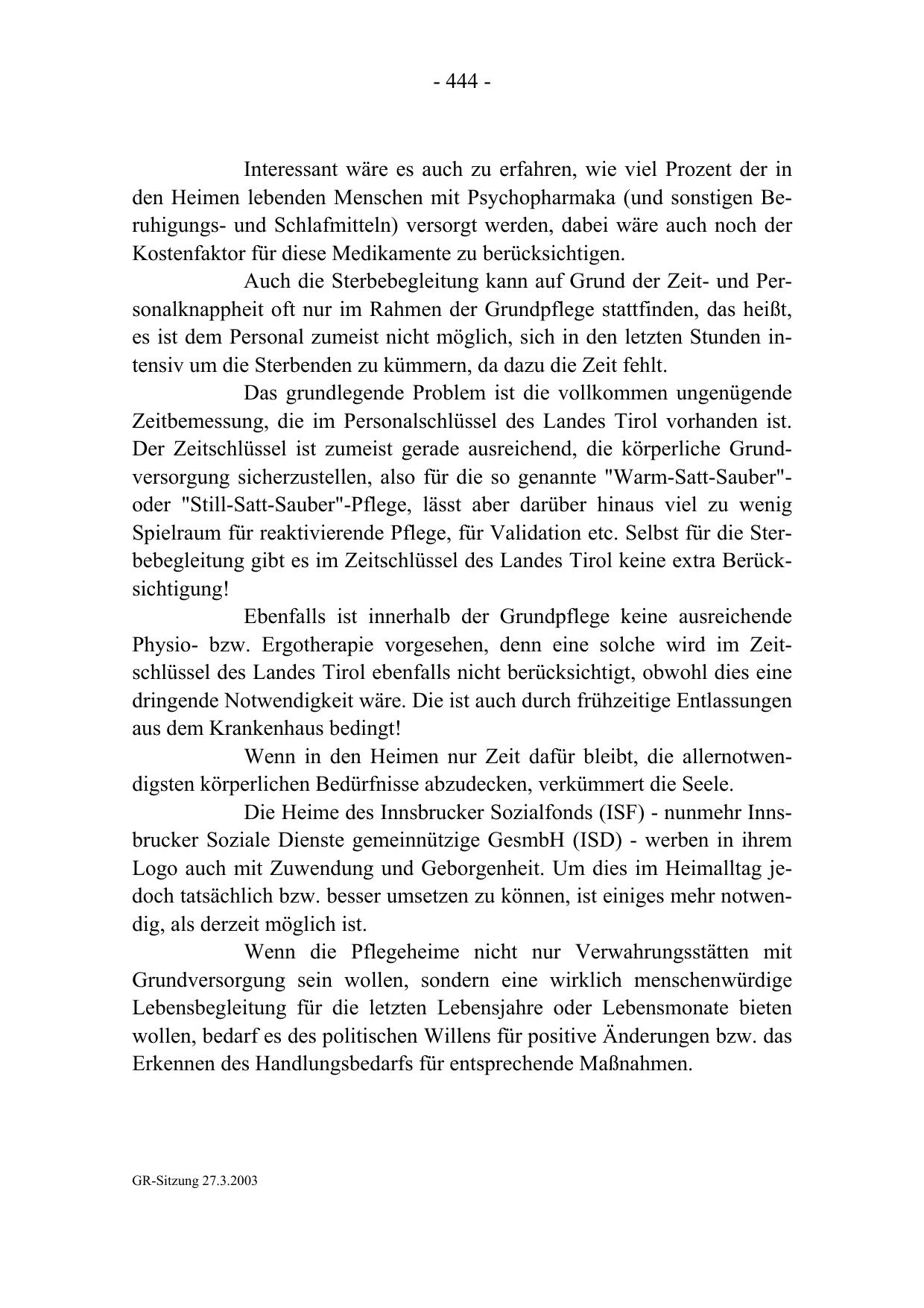 - 444 -

Interessant wäre es auch zu erfahren, wie viel Prozent der in den Heimen lebenden Menschen mit Psychopharmaka (und sonstigen Beruhigungs- und Schlafmitteln) versorgt werden, dabei wäre auch noch der Kostenfaktor für diese Medikamente zu berücksichtigen.

Auch die Sterbebegleitung kann auf Grund der Zeit- und Personalknappheit oft nur im Rahmen der Grundpflege stattfinden, das heißt, es ist dem Personal zumeist nicht möglich, sich in den letzten Stunden intensiv um die Sterbenden zu kümmern, da dazu die Zeit fehlt.

Das grundlegende Problem ist die vollkommen ungenügende Zeitbemessung, die im Personalschlüssel des Landes Tirol vorhanden ist. Der Zeitschlüssel ist zumeist gerade ausreichend, die körperliche Grundversorgung sicherzustellen, also für die so genannte "Warm-Satt-Sauber"- oder "Still-Satt-Sauber"-Pflege, lässt aber darüber hinaus viel zu wenig Spielraum für reaktivierende Pflege, für Validation etc. Selbst für die Sterbebegleitung gibt es im Zeitschlüssel des Landes Tirol keine extra Berücksichtigung!

Ebenfalls ist innerhalb der Grundpflege keine ausreichende Physio- bzw. Ergotherapie vorgesehen, denn eine solche wird im Zeitschlüssel des Landes Tirol ebenfalls nicht berücksichtigt, obwohl dies eine dringende Notwendigkeit wäre. Die ist auch durch frühzeitige Entlassungen aus dem Krankenhaus bedingt!

Wenn in den Heimen nur Zeit dafür bleibt, die allernotwendigsten körperlichen Bedürfnisse abzudecken, verkümmert die Seele.

Die Heime des Innsbrucker Sozialfonds (ISF) - nunmehr Innsbrucker Soziale Dienste gemeinnützige GesmbH (ISD) - werben in ihrem Logo auch mit Zuwendung und Geborgenheit. Um dies im Heimalltag jedoch tatsächlich bzw. besser umsetzen zu können, ist einiges mehr notwendig, als derzeit möglich ist.

Wenn die Pflegeheime nicht nur Verwahrungsstätten mit Grundversorgung sein wollen, sondern eine wirklich menschenwürdige Lebensbegleitung für die letzten Lebensjahre oder Lebensmonate bieten wollen, bedarf es des politischen Willens für positive Änderungen bzw. das Erkennen des Handlungsbedarfs für entsprechende Maßnahmen.

GR-Sitzung 27.3.2003